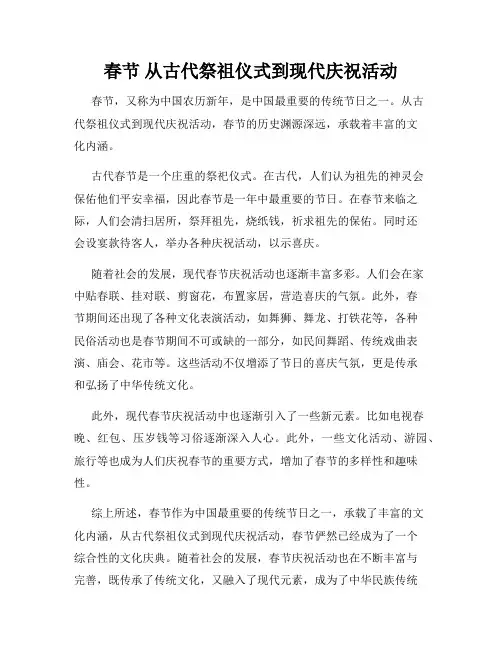 春节 从古代祭祖仪式到现代庆祝活动

春节，又称为中国农历新年，是中国最重要的传统节日之一。从古代祭祖仪式到现代庆祝活动，春节的历史渊源深远，承载着丰富的文化内涵。

古代春节是一个庄重的祭祀仪式。在古代，人们认为祖先的神灵会保佑他们平安幸福，因此春节是一年中最重要的节日。在春节来临之际，人们会清扫居所，祭拜祖先，烧纸钱，祈求祖先的保佑。同时还会设宴款待客人，举办各种庆祝活动，以示喜庆。

随着社会的发展，现代春节庆祝活动也逐渐丰富多彩。人们会在家中贴春联、挂对联、剪窗花，布置家居，营造喜庆的气氛。此外，春节期间还出现了各种文化表演活动，如舞狮、舞龙、打铁花等，各种民俗活动也是春节期间不可或缺的一部分，如民间舞蹈、传统戏曲表演、庙会、花市等。这些活动不仅增添了节日的喜庆气氛，更是传承和弘扬了中华传统文化。

此外，现代春节庆祝活动中也逐渐引入了一些新元素。比如电视春晚、红包、压岁钱等习俗逐渐深入人心。此外，一些文化活动、游园、旅行等也成为人们庆祝春节的重要方式，增加了春节的多样性和趣味性。

综上所述，春节作为中国最重要的传统节日之一，承载了丰富的文化内涵，从古代祭祖仪式到现代庆祝活动，春节俨然已经成为了一个综合性的文化庆典。随着社会的发展，春节庆祝活动也在不断丰富与完善，既传承了传统文化，又融入了现代元素，成为了中华民族传统